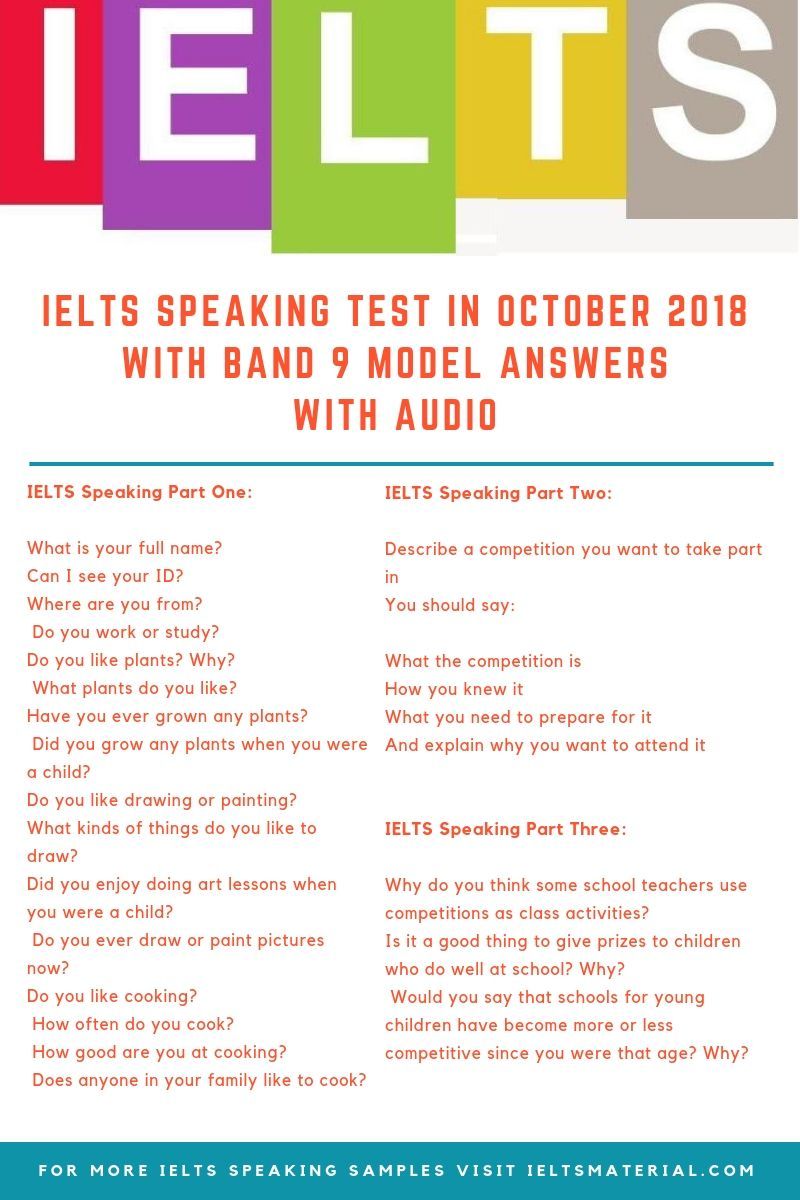 IELTS

IELTS SPEAKING TEST IN OCTOBER 2018 WITH BAND 9 MODEL ANSWERS WITH AUDIO

IELTS Speaking Part One:

What is your full name?
Can I see your ID?
Where are you from?
Do you work or study?
Do you like plants? Why?
What plants do you like?
Have you ever grown any plants?
Did you grow any plants when you were a child?
Do you like drawing or painting?
What kinds of things do you like to draw?
Did you enjoy doing art lessons when you were a child?
Do you ever draw or paint pictures now?
Do you like cooking?
How often do you cook?
How good are you at cooking?
Does anyone in your family like to cook?

IELTS Speaking Part Two:

Describe a competition you want to take part in
You should say:

What the competition is
How you knew it
What you need to prepare for it
And explain why you want to attend it

IELTS Speaking Part Three:

Why do you think some school teachers use competitions as class activities?
Is it a good thing to give prizes to children who do well at school? Why?
Would you say that schools for young children have become more or less competitive since you were that age? Why?

FOR MORE IELTS SPEAKING SAMPLES VISIT IELTSMATERIAL.COM